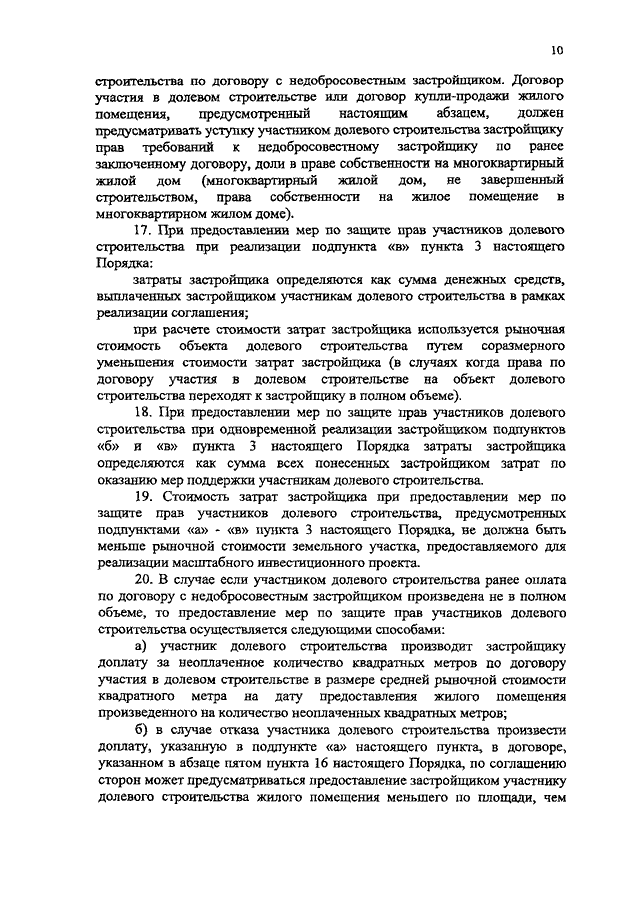 10

строительства по договору с недобросовестным застройщиком. Договор участия в долевом строительстве или договор купли-продажи жилого помещения, предусмотренный настоящим абзацем, должен предусматривать уступку участником долевого строительства застройщику прав требований к недобросовестному застройщику по ранее заключенному договору, доли в праве собственности на многоквартирный жилой дом (многоквартирный жилой дом, не завершенный строительством, права собственности на жилое помещение в многоквартирном жилом доме).

17. При предоставлении мер по защите прав участников долевого строительства при реализации подпункта «в» пункта 3 настоящего Порядка:

затраты застройщика определяются как сумма денежных средств, выплаченных застройщиком участникам долевого строительства в рамках реализации соглашения;

при расчете стоимости затрат застройщика используется рыночная стоимость объекта долевого строительства путем соразмерного уменьшения стоимости затрат застройщика (в случаях когда права по договору участия в долевом строительстве на объект долевого строительства переходят к застройщику в полном объеме).

18. При предоставлении мер по защите прав участников долевого строительства при одновременной реализации застройщиком подпунктов «б» и «в» пункта 3 настоящего Порядка затраты застройщика определяются как сумма всех понесенных застройщиком затрат по оказанию мер поддержки участникам долевого строительства.

19. Стоимость затрат застройщика при предоставлении мер по защите прав участников долевого строительства, предусмотренных подпунктами «а» - «в» пункта 3 настоящего Порядка, не должна быть меньше рыночной стоимости земельного участка, предоставляемого для реализации масштабного инвестиционного проекта.

20. В случае если участником долевого строительства ранее оплата по договору с недобросовестным застройщиком произведена не в полном объеме, то предоставление мер по защите прав участников долевого строительства осуществляется следующими способами:

а) участник долевого строительства производит застройщику доплату за неоплаченное количество квадратных метров по договору участия в долевом строительстве в размере средней рыночной стоимости квадратного метра на дату предоставления жилого помещения произведенного на количество неоплаченных квадратных метров;

б) в случае отказа участника долевого строительства произвести доплату, указанную в подпункте «а» настоящего пункта, в договоре, указанном в абзаце пятом пункта 16 настоящего Порядка, по соглашению сторон может предусматриваться предоставление застройщиком участнику долевого строительства жилого помещения меньшего по площади, чем